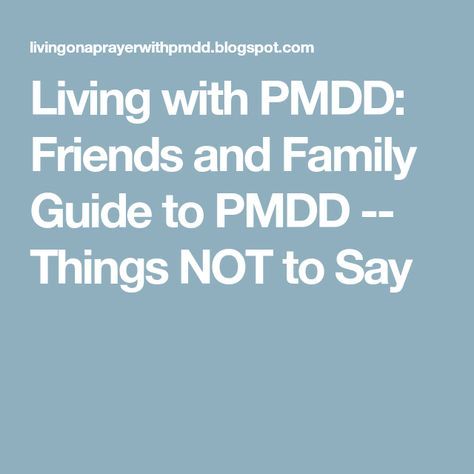 livingonaprayerwithpmdd.blogspot.com

Living with PMDD: Friends and Family Guide to PMDD -- Things NOT to Say